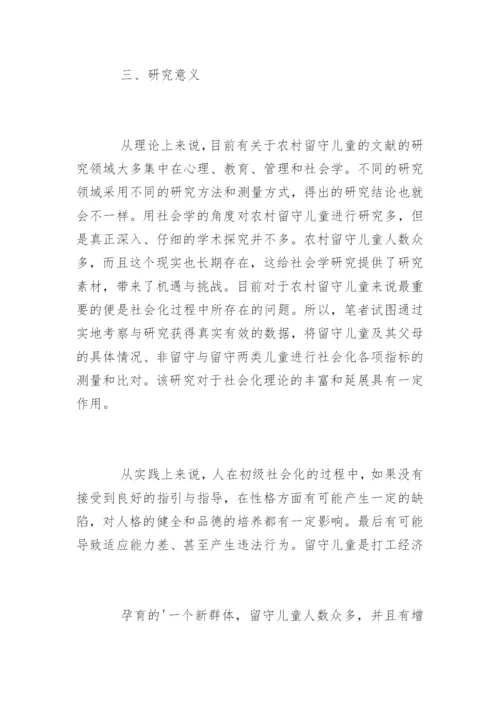 三、研究意义

从理论上来说，目前有关于农村留守儿童的文献的研究领域大多集中在心理、教育、管理和社会学。不同的研究领域采用不同的研究方法和测量方式，得出的研究结论也就会不一样。用社会学的角度对农村留守儿童进行研究多，但是真正深入、仔细的学术探究并不多。农村留守儿童人数众多，而且这个现实也长期存在，这给社会学研究提供了研究素材，带来了机遇与挑战。目前对于农村留守儿童来说最重要的便是社会化过程中所存在的问题。所以，笔者试图通过实地考察与研究获得真实有效的数据，将留守儿童及其父母的具体情况、非留守与留守两类儿童进行社会化各项指标的测量和比对。该研究对于社会化理论的丰富和延展具有一定作用。

从实践上来说，人在初级社会化的过程中，如果没有接受到良好的指引与指导，在性格方面有可能产生一定的缺陷，对人格的健全和品德的培养都有一定影响。最后有可能导致适应能力差、甚至产生违法行为。留守儿童是打工经济

孕育的'一个新群体，留守儿童人数众多，并且有增